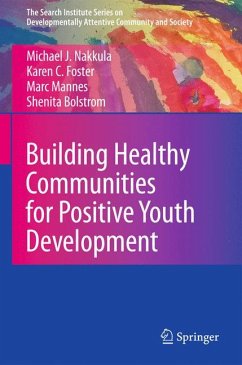 The Search Institute Series on Developmentally Attentive Community and Society

Michael J. Nakkula
Karen C. Foster
Marc Mannes
Shenita Bolstrom

Building Healthy Communities for Positive Youth Development

Springer